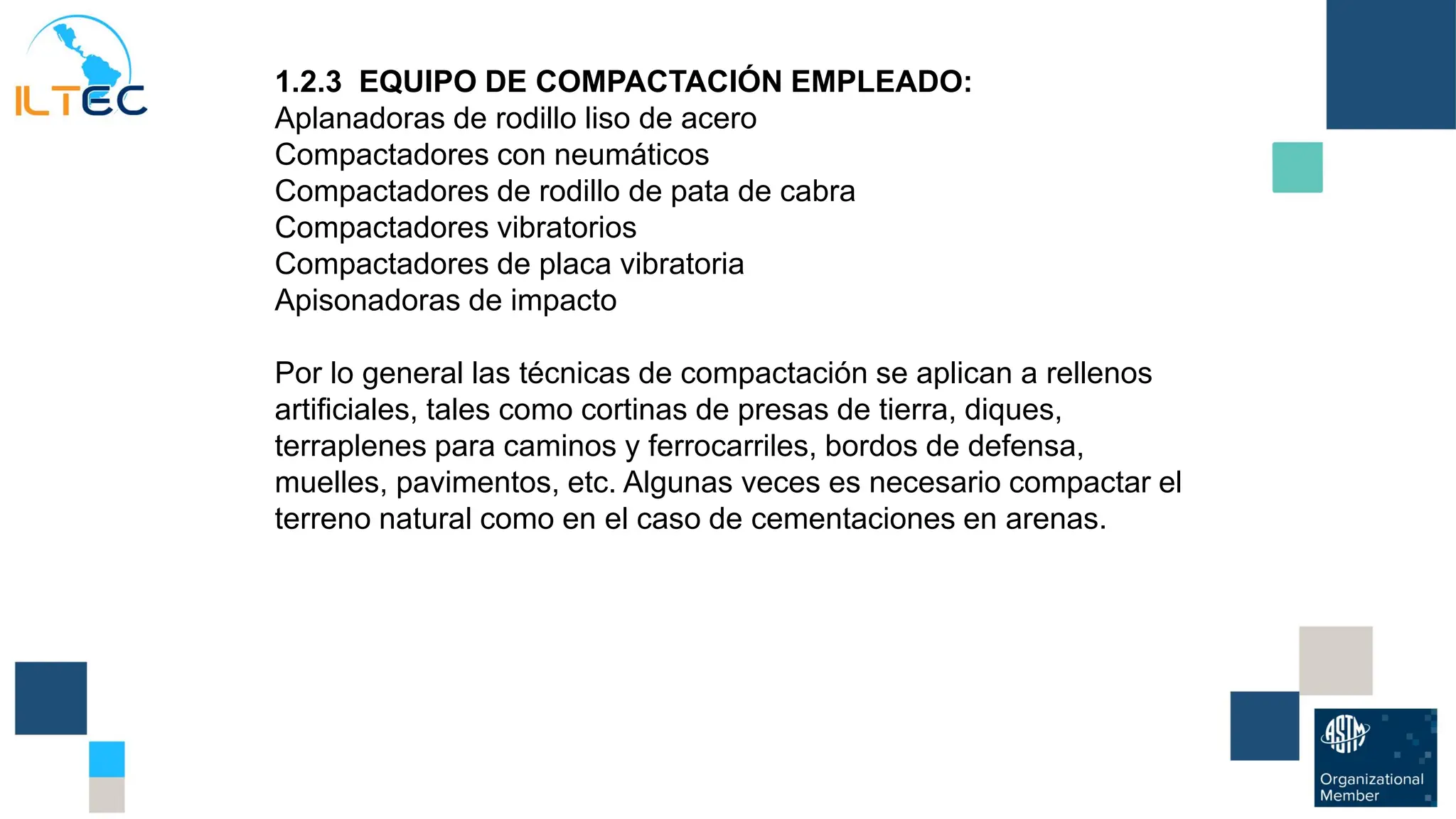 ILTEC

1.2.3 EQUIPO DE COMPACTACIÓN EMPLEADO:
Aplanadoras de rodillo liso de acero
Compactadores con neumáticos
Compactadores de rodillo de pata de cabra
Compactadores vibratorios
Compactadores de placa vibratoria
Apisonadoras de impacto

Por lo general las técnicas de compactación se aplican a rellenos artificiales, tales como cortinas de presas de tierra, diques, terraplenes para caminos y ferrocarriles, bordos de defensa, muelles, pavimentos, etc. Algunas veces es necesario compactar el terreno natural como en el caso de cementaciones en arenas.

ASTM
Organizational Member